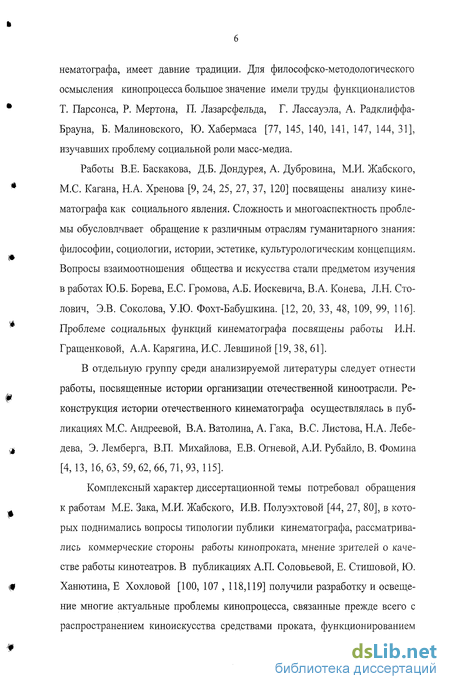 6

нематографа, имеет давние традиции. Для философско-методологического осмысления кинопроцесса большое значение имели труды функционалистов Т. Парсонса, Р. Мертона, П. Лазарсфельда, Г. Лассауэла, А. Радклиффа-Брауна, Б. Малиновского, Ю. Хабермаса [77, 145, 140, 141, 147, 144, 31], изучавших проблему социальной роли масс-медиа.

Работы В.Е. Баскакова, Д.Б. Дондурея, А. Дубровина, М.И. Жабского, М.С. Кагана, Н.А. Хренова [9, 24, 25, 27, 37, 120] посвящены анализу кинематографа как социального явления. Сложность и многоаспектность проблемы обусловлчвает обращение к различным отраслям гуманитарного знания: философии, социологии, истории, эстетике, культурологическим концепциям. Вопросы взаимоотношения общества и искусства стали предметом изучения в работах Ю.Б. Борева, Е.С. Громова, А.Б. Иоскевича, В.А. Конева, Л.Н. Столович, Э.В. Соколова, У.Ю. Фохт-Бабушкина. [12, 20, 33, 48, 109, 99, 116]. Проблеме социальных функций кинематографа посвящены работы И.Н. Гращенковой, А.А. Карягина, И.С. Левшиной [19, 38, 61].

В отдельную группу среди анализируемой литературы следует отнести работы, посвященные истории организации отечественной киноотрасли. Реконструкция истории отечественного кинематографа осуществлялась в публикациях М.С. Андреевой, В.А. Ватолина, А. Гака, В.С. Листова, Н.А. Лебедева, Э. Лемберга, В.П. Михайлова, Е.В. Огневой, А.И. Рубайло, В. Фомина [4, 13, 16, 63, 59, 62, 66, 71, 93, 115].

Комплексный характер диссертационной темы потребовал обращения к работам М.Е. Зака, М.И. Жабского, И.В. Полуэхтовой [44, 27, 80], в которых поднимались вопросы типологии публики кинематографа, рассматривались коммерческие стороны работы кинопроката, мнение зрителей о качестве работы кинотеатров. В публикациях А.П. Соловьевой, Е. Стишовой, Ю. Ханютина, Е Хохловой [100, 107 , 118,119] получили разработку и освещение многие актуальные проблемы кинопроцесса, связанные прежде всего с распространением киноискусства средствами проката, функционированием

dsLib.net
библиотека диссертаций